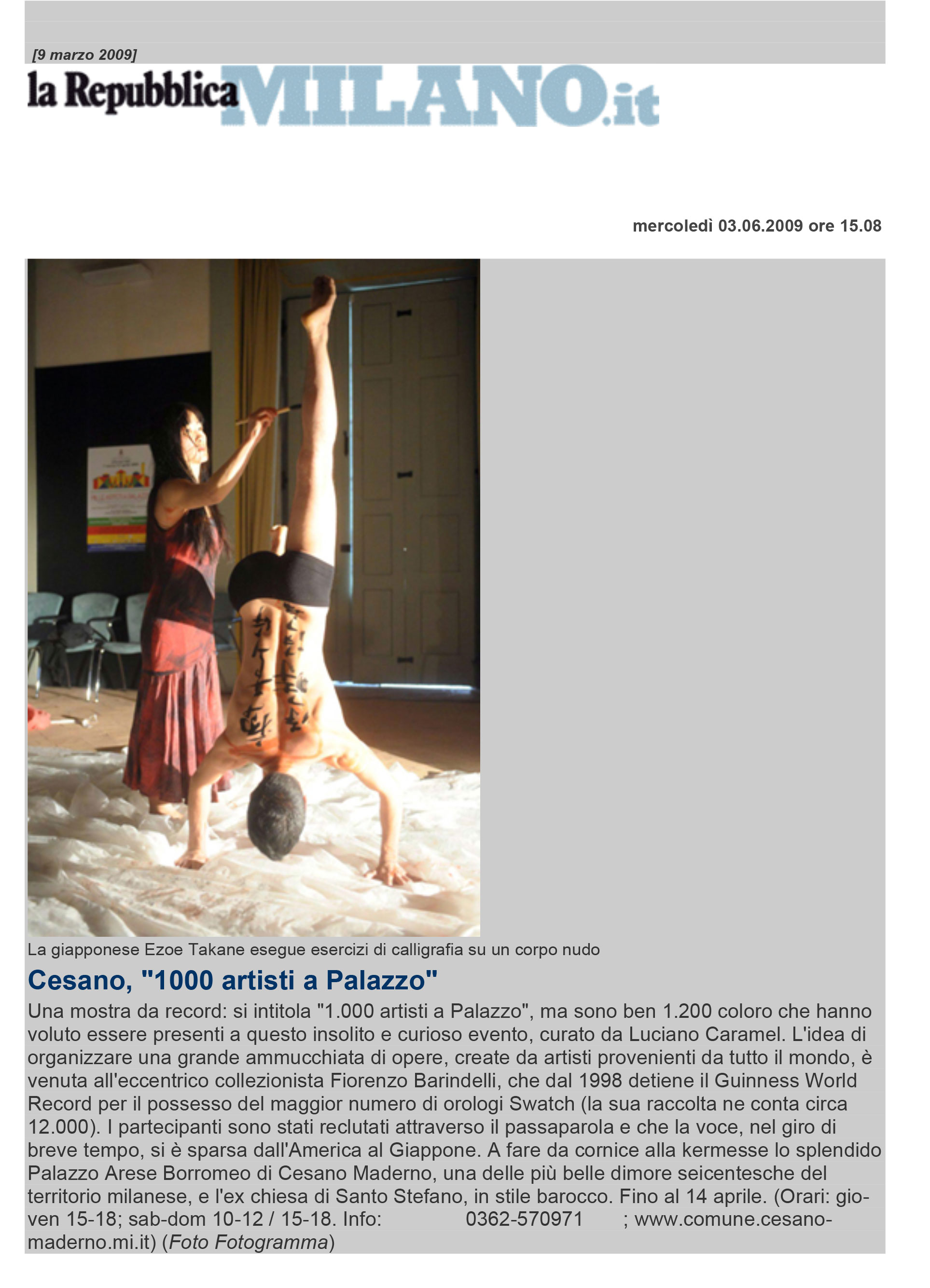 [9 marzo 2009]

la Repubblica MILANO.it

mercoledì 03.06.2009 ore 15.08

La giapponese Ezoe Takane esegue esercizi di calligrafia su un corpo nudo

Cesano, "1000 artisti a Palazzo"

Una mostra da record: si intitola "1.000 artisti a Palazzo", ma sono ben 1.200 coloro che hanno voluto essere presenti a questo insolito e curioso evento, curato da Luciano Caramel. L'idea di organizzare una grande ammucchiata di opere, create da artisti provenienti da tutto il mondo, è venuta all'eccentrico collezionista Fiorenzo Barindelli, che dal 1998 detiene il Guinness World Record per il possesso del maggior numero di orologi Swatch (la sua raccolta ne conta circa 12.000). I partecipanti sono stati reclutati attraverso il passaparola e che la voce, nel giro di breve tempo, si è sparsa dall'America al Giappone. A fare da cornice alla kermesse lo splendido Palazzo Arese Borromeo di Cesano Maderno, una delle più belle dimore seicentesche del territorio milanese, e l'ex chiesa di Santo Stefano, in stile barocco. Fino al 14 aprile. (Orari: gio-ven 15-18; sab-dom 10-12 / 15-18. Info: 0362-570971 ; www.comune.cesano-maderno.mi.it) (Foto Fotogramma)